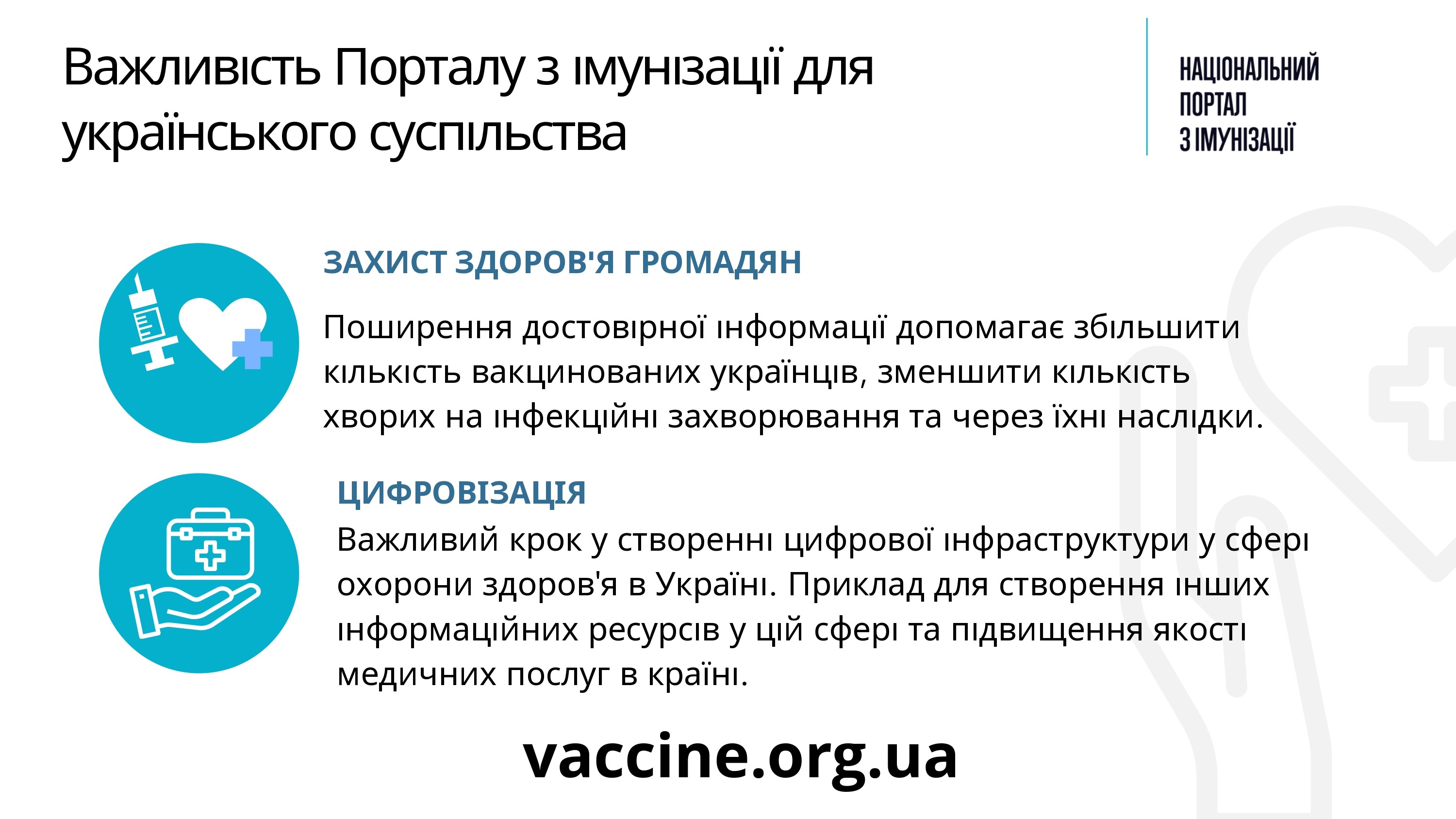 Важливість Порталу з імунізації для українського суспільства

НАЦІОНАЛЬНИЙ ПОРТАЛ З ІМУНІЗАЦІЇ

ЗАХИСТ ЗДОРОВ'Я ГРОМАДЯН

Поширення достовірної інформації допомагає збільшити кількість вакцинованих українців, зменшити кількість хворих на інфекційні захворювання та через їхні наслідки.

ЦИФРОВІЗАЦІЯ

Важливий крок у створенні цифрової інфраструктури у сфері охорони здоров'я в Україні. Приклад для створення інших інформаційних ресурсів у цій сфері та підвищення якості медичних послуг в країні.

vaccine.org.ua